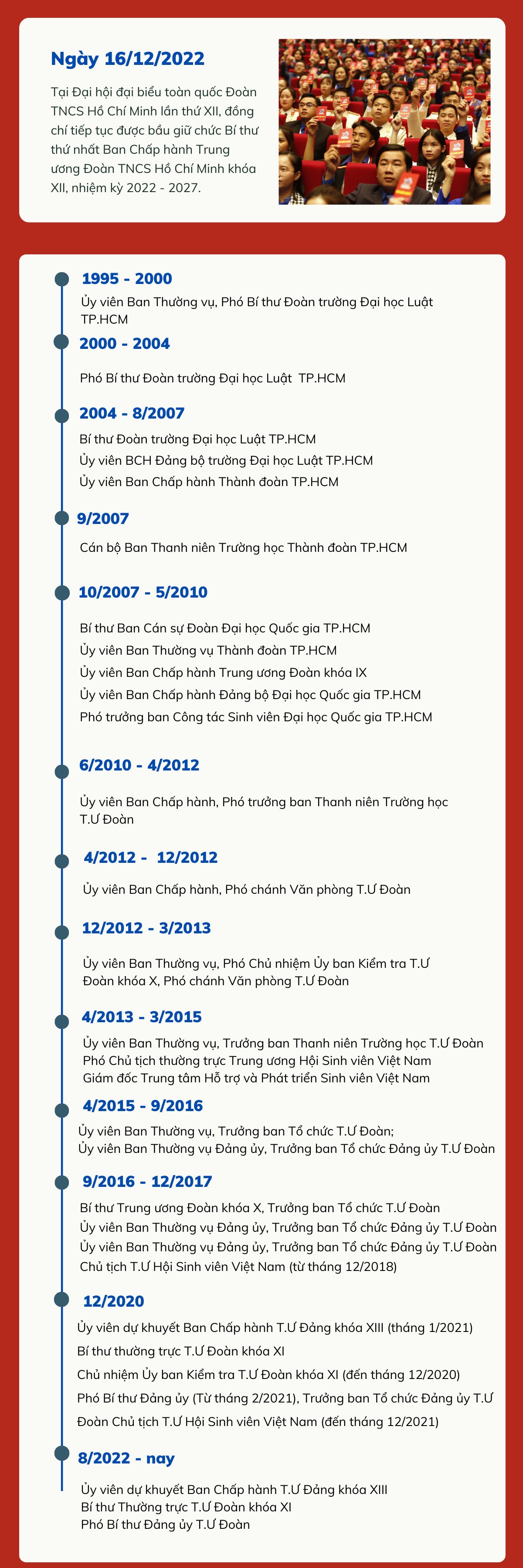 Ngày 16/12/2022

Tại Đại hội đại biểu toàn quốc Đoàn TNCS Hồ Chí Minh lần thứ XII, đồng chí tiếp tục được bầu giữ chức Bí thư thứ nhất Ban Chấp hành Trung ương Đoàn TNCS Hồ Chí Minh khóa XII, nhiệm kỳ 2022 - 2027.

1995 - 2000
Ủy viên Ban Thường vụ, Phó Bí thư Đoàn trường Đại học Luật TP.HCM

2000 - 2004
Phó Bí thư Đoàn trường Đại học Luật TP.HCM

2004 - 8/2007
Bí thư Đoàn trường Đại học Luật TP.HCM
Ủy viên BCH Đảng bộ trường Đại học Luật TP.HCM
Ủy viên Ban Chấp hành Thành đoàn TP.HCM

9/2007
Cán bộ Ban Thanh niên Trường học Thành đoàn TP.HCM

10/2007 - 5/2010
Bí thư Ban Cán sự Đoàn Đại học Quốc gia TP.HCM
Ủy viên Ban Thường vụ Thành đoàn TP.HCM
Ủy viên Ban Chấp hành Trung ương Đoàn khóa IX
Ủy viên Ban Chấp hành Đảng bộ Đại học Quốc gia TP.HCM
Phó trưởng ban Công tác Sinh viên Đại học Quốc gia TP.HCM

6/2010 - 4/2012
Ủy viên Ban Chấp hành, Phó trưởng ban Thanh niên Trường học T.Ư Đoàn

4/2012 - 12/2012
Ủy viên Ban Chấp hành, Phó chánh Văn phòng T.Ư Đoàn

12/2012 - 3/2013
Ủy viên Ban Thường vụ, Phó Chủ nhiệm Ủy ban Kiểm tra T.Ư Đoàn khóa X, Phó chánh Văn phòng T.Ư Đoàn

4/2013 - 3/2015
Ủy viên Ban Thường vụ, Trưởng ban Thanh niên Trường học T.Ư Đoàn
Phó Chủ tịch thường trực Trung ương Hội Sinh viên Việt Nam
Giám đốc Trung tâm Hỗ trợ và Phát triển Sinh viên Việt Nam

4/2015 - 9/2016
Ủy viên Ban Thường vụ, Trưởng ban Tổ chức T.Ư Đoàn;
Ủy viên Ban Thường vụ Đảng ủy, Trưởng ban Tổ chức Đảng ủy T.Ư Đoàn

9/2016 - 12/2017
Bí thư Trung ương Đoàn khóa X, Trưởng ban Tổ chức T.Ư Đoàn
Ủy viên Ban Thường vụ Đảng ủy, Trưởng ban Tổ chức Đảng ủy T.Ư Đoàn
Ủy viên Ban Thường vụ Đảng ủy, Trưởng ban Tổ chức Đảng ủy T.Ư Đoàn
Chủ tịch T.Ư Hội Sinh viên Việt Nam (từ tháng 12/2018)

12/2020
Ủy viên dự khuyết Ban Chấp hành T.Ư Đảng khóa XIII (tháng 1/2021)
Bí thư thường trực T.Ư Đoàn khóa XI
Chủ nhiệm Ủy ban Kiểm tra T.Ư Đoàn khóa XI (đến tháng 12/2020)
Phó Bí thư Đảng ủy (Từ tháng 2/2021), Trưởng ban Tổ chức Đảng ủy T.Ư Đoàn Chủ tịch T.Ư Hội Sinh viên Việt Nam (đến tháng 12/2021)

8/2022 - nay
Ủy viên dự khuyết Ban Chấp hành T.Ư Đảng khóa XIII
Bí thư Thường trực T.Ư Đoàn khóa XI
Phó Bí thư Đảng ủy T.Ư Đoàn